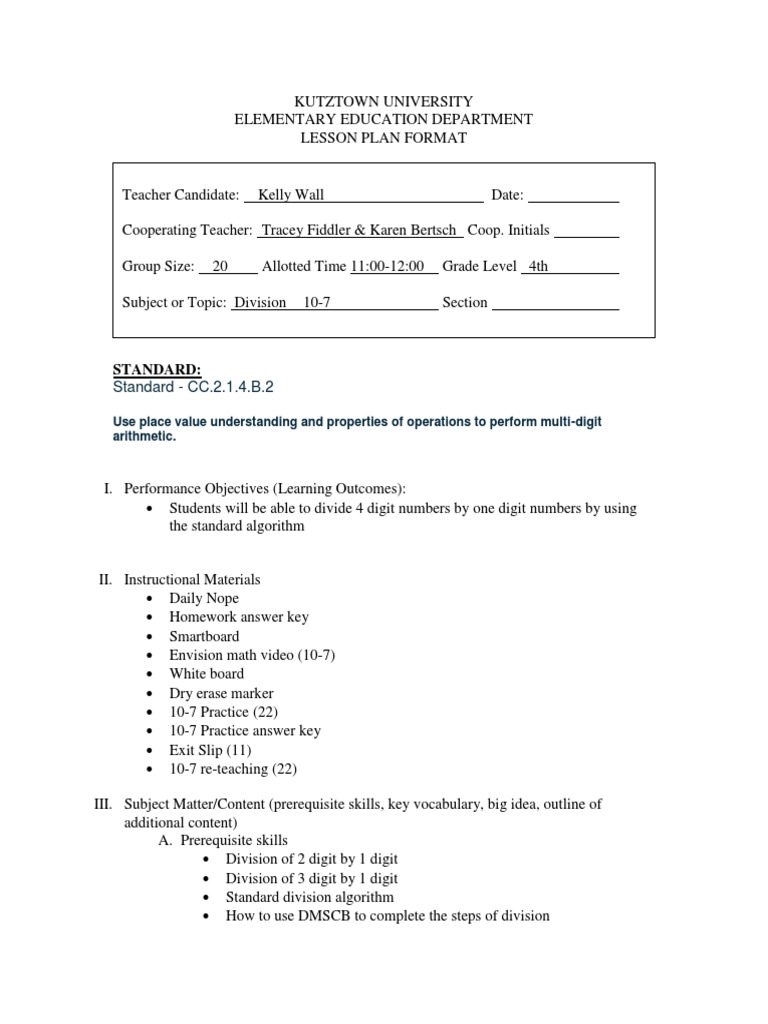 KUTZTOWN UNIVERSITY
ELEMENTARY EDUCATION DEPARTMENT
LESSON PLAN FORMAT

Teacher Candidate: Kelly Wall Date:

Cooperating Teacher: Tracey Fiddler & Karen Bertsch Coop. Initials

Group Size: 20 Allotted Time 11:00-12:00 Grade Level 4th

Subject or Topic: Division 10-7 Section

STANDARD:
Standard - CC.2.1.4.B.2

Use place value understanding and properties of operations to perform multi-digit arithmetic.

I. Performance Objectives (Learning Outcomes):
• Students will be able to divide 4 digit numbers by one digit numbers by using the standard algorithm

II. Instructional Materials
• Daily Nope
• Homework answer key
• Smartboard
• Envision math video (10-7)
• White board
• Dry erase marker
• 10-7 Practice (22)
• 10-7 Practice answer key
• Exit Slip (11)
• 10-7 re-teaching (22)

III. Subject Matter/Content (prerequisite skills, key vocabulary, big idea, outline of additional content)
A. Prerequisite skills
• Division of 2 digit by 1 digit
• Division of 3 digit by 1 digit
• Standard division algorithm
• How to use DMSCB to complete the steps of division